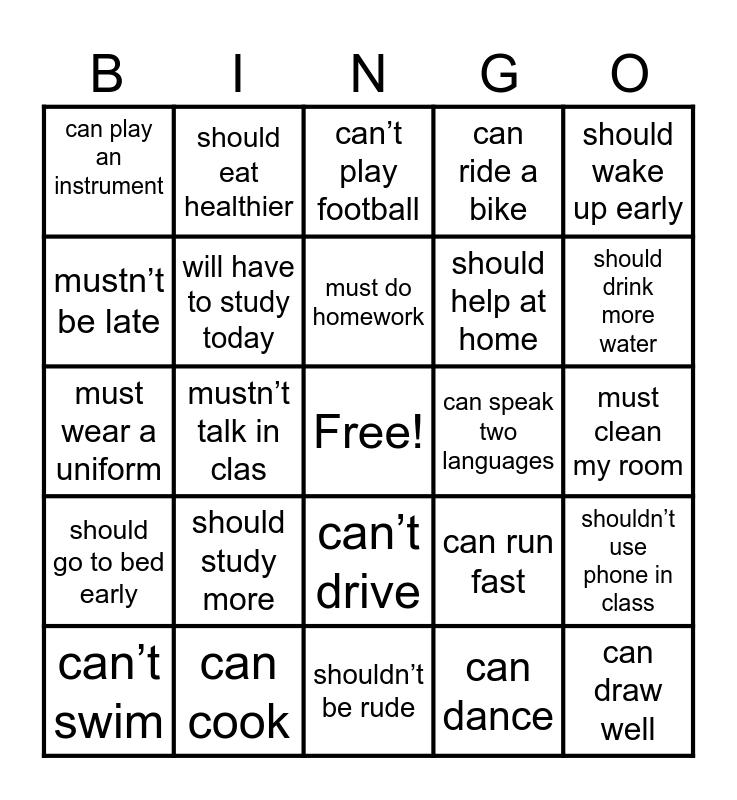 | B | I | N | G | O |
|---|---|---|---|---|
| can play an instrument | should eat healthier | can't play football | can ride a bike | should wake up early |
| mustn't be late | will have to study today | must do homework | should help at home | should drink more water |
| must wear a uniform | mustn't talk in clas | Free! | can speak two languages | must clean my room |
| should go to bed early | should study more | can't drive | can run fast | shouldn't use phone in class |
| can't swim | can cook | shouldn't be rude | can dance | can draw well |